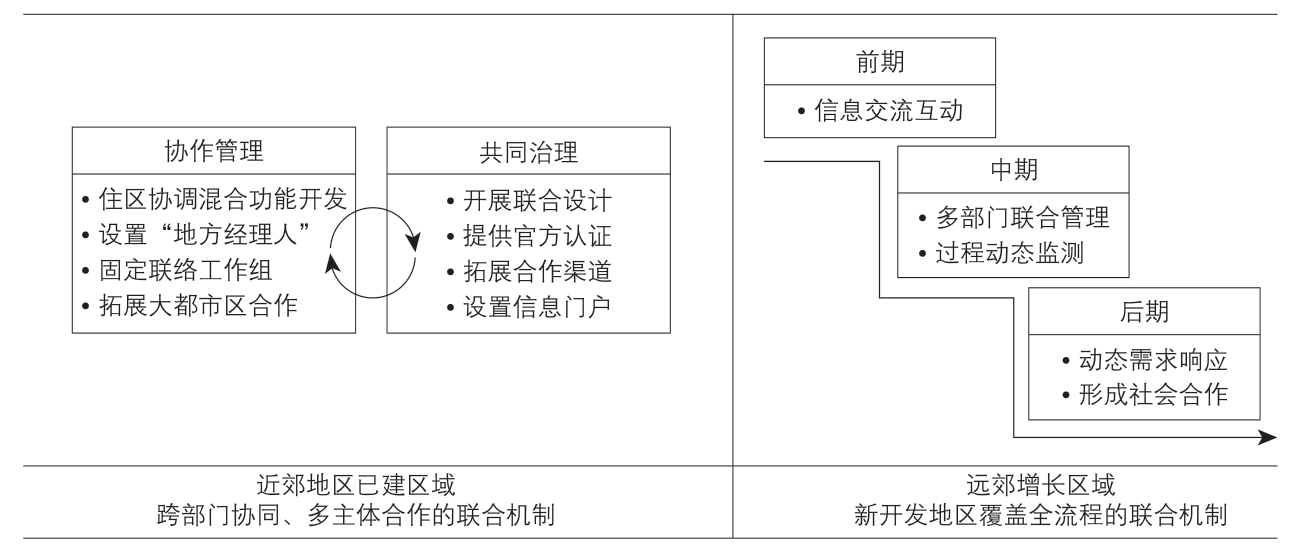 协作管理
• 住区协调混合功能开发
• 设置“地方经理人”
• 固定联络工作组
• 拓展大都市区合作

共同治理
• 开展联合设计
• 提供官方认证
• 拓展合作渠道
• 设置信息门户

前期
• 信息交流互动

中期
• 多部门联合管理
• 过程动态监测

后期
• 动态需求响应
• 形成社会合作

近郊地区已建区域
跨部门协同、多主体合作的联合机制

远郊增长区域
新开发地区覆盖全流程的联合机制